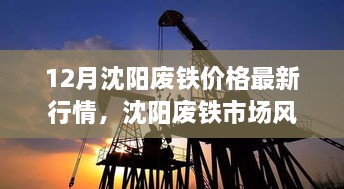 12月沈阳废铁价格最新行情，沈阳废铁市场风